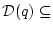 $\mathcal{D}(q) \subseteq$